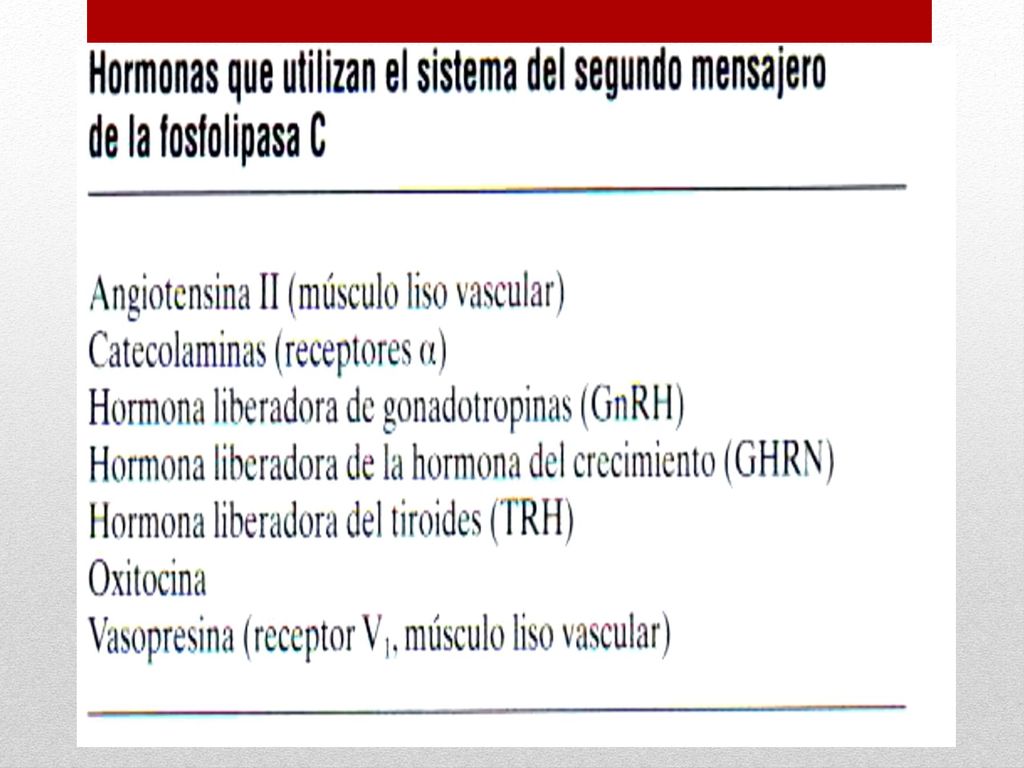 Hormonas que utilizan el sistema del segundo mensajero de la fosfolipasa C

Angiotensina II (músculo liso vascular)
Catecolaminas (receptores $\alpha$)
Hormona liberadora de gonadotropinas (GnRH)
Hormona liberadora de la hormona del crecimiento (GHRN)
Hormona liberadora del tiroides (TRH)
Oxitocina
Vasopresina (receptor $V_1$, músculo liso vascular)